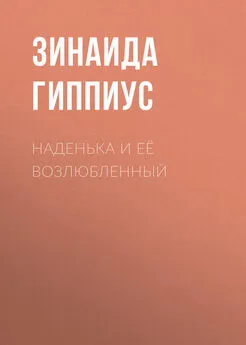 ЗИНАИДА ГИППИУС

НАДЕНЬКА И ЕЁ ВОЗЛЮБЛЕННЫЙ